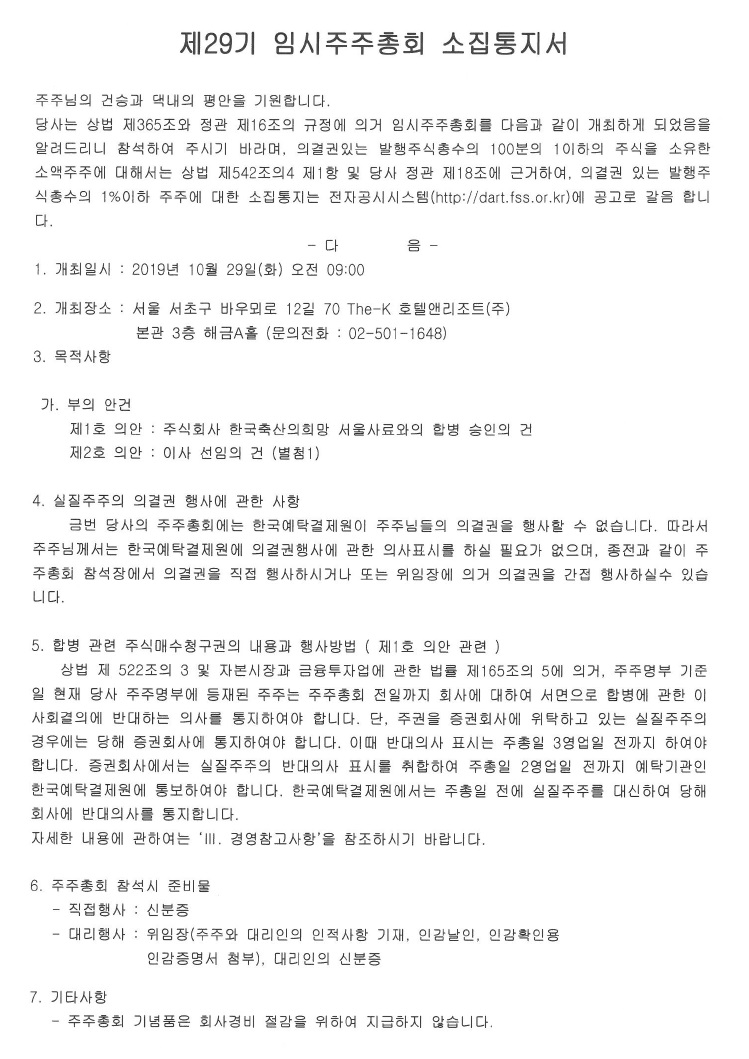 제29기 임시주주총회 소집통지서

주주님의 건승과 댁내의 평안을 기원합니다.
당사는 상법 제365조와 정관 제16조의 규정에 의거 임시주주총회를 다음과 같이 개최하게 되었음을 알려드리니 참석하여 주시기 바라며, 의결권있는 발행주식총수의 100분의 1이하의 주식을 소유한 소액주주에 대해서는 상법 제542조의4 제1항 및 당사 정관 제18조에 근거하여, 의결권 있는 발행주식총수의 1%이하 주주에 대한 소집통지는 전자공시시스템(http://dart.fss.or.kr)에 공고로 갈음 합니다.

- 다 음 -

1. 개최일시 : 2019년 10월 29일(화) 오전 09:00

2. 개최장소 : 서울 서초구 바우뫼로 12길 70 The-K 호텔앤리조트(주)
본관 3층 해금A홀 (문의전화 : 02-501-1648)

3. 목적사항

가. 부의 안건
제1호 의안 : 주식회사 한국축산의희망 서울사료와의 합병 승인의 건
제2호 의안 : 이사 선임의 건 (별첨1)

4. 실질주주의 의결권 행사에 관한 사항
금번 당사의 주주총회에는 한국예탁결제원이 주주님들의 의결권을 행사할 수 없습니다. 따라서 주주님께서는 한국예탁결제원에 의결권행사에 관한 의사표시를 하실 필요가 없으며, 종전과 같이 주주총회 참석장에서 의결권을 직접 행사하시거나 또는 위임장에 의거 의결권을 간접 행사하실수 있습니다.

5. 합병 관련 주식매수청구권의 내용과 행사방법 ( 제1호 의안 관련 )
상법 제 522조의 3 및 자본시장과 금융투자업에 관한 법률 제165조의 5에 의거, 주주명부 기준일 현재 당사 주주명부에 등재된 주주는 주주총회 전일까지 회사에 대하여 서면으로 합병에 관한 이사회결의에 반대하는 의사를 통지하여야 합니다. 단, 주권을 증권회사에 위탁하고 있는 실질주주의 경우에는 당해 증권회사에 통지하여야 합니다. 이때 반대의사 표시는 주총일 3영업일 전까지 하여야 합니다. 증권회사에서는 실질주주의 반대의사 표시를 취합하여 주총일 2영업일 전까지 예탁기관인 한국예탁결제원에 통보하여야 합니다. 한국예탁결제원에서는 주총일 전에 실질주주를 대신하여 당해 회사에 반대의사를 통지합니다.
자세한 내용에 관하여는 'III. 경영참고사항'을 참조하시기 바랍니다.

6. 주주총회 참석시 준비물
- 직접행사 : 신분증
- 대리행사 : 위임장(주주와 대리인의 인적사항 기재, 인감날인, 인감확인용 인감증명서 첨부), 대리인의 신분증

7. 기타사항
- 주주총회 기념품은 회사경비 절감을 위하여 지급하지 않습니다.